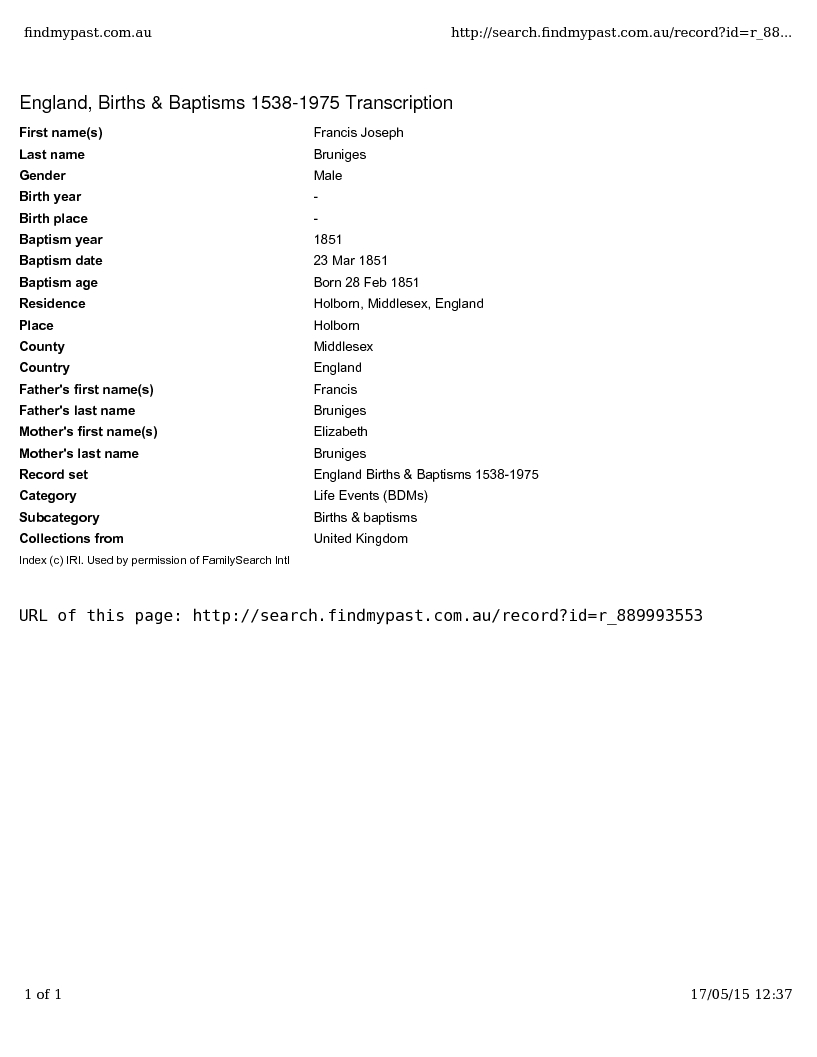 findmypast.com.au http://search.findmypast.com.au/record?id=r_88...

England, Births & Baptisms 1538-1975 Transcription

| | |
|---|---|
| First name(s) | Francis Joseph |
| Last name | Bruniges |
| Gender | Male |
| Birth year | - |
| Birth place | - |
| Baptism year | 1851 |
| Baptism date | 23 Mar 1851 |
| Baptism age | Born 28 Feb 1851 |
| Residence | Holborn, Middlesex, England |
| Place | Holborn |
| County | Middlesex |
| Country | England |
| Father's first name(s) | Francis |
| Father's last name | Bruniges |
| Mother's first name(s) | Elizabeth |
| Mother's last name | Bruniges |
| Record set | England Births & Baptisms 1538-1975 |
| Category | Life Events (BDMs) |
| Subcategory | Births & baptisms |
| Collections from | United Kingdom |

Index (c) IRI. Used by permission of FamilySearch Intl

URL of this page: http://search.findmypast.com.au/record?id=r_889993553

1 of 1 17/05/15 12:37